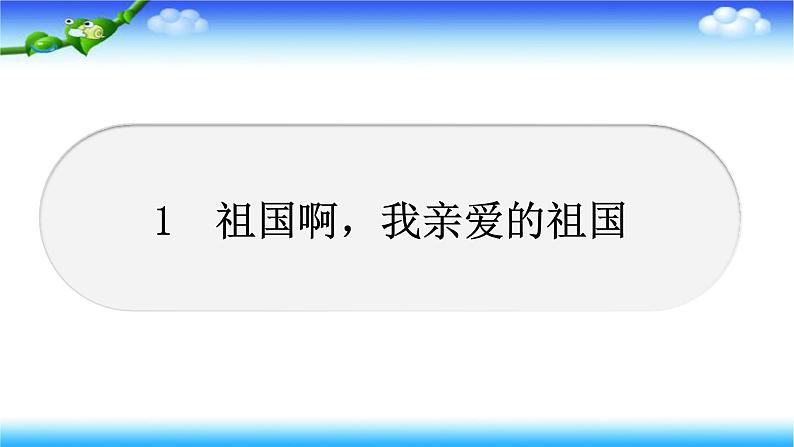 1　祖国啊，我亲爱的祖国